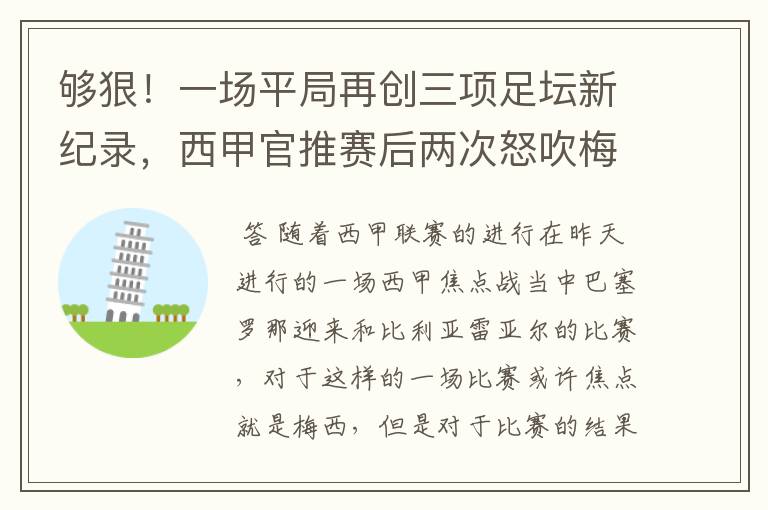 够狠！一场平局再创三项足坛新纪录，西甲官推赛后两次怒吹梅

答 随着西甲联赛的进行在昨天进行的一场西甲焦点战当中巴塞罗那迎来和比利亚雷亚尔的比赛，对于这样的一场比赛或许焦点就是梅西，但是对于比赛的结果